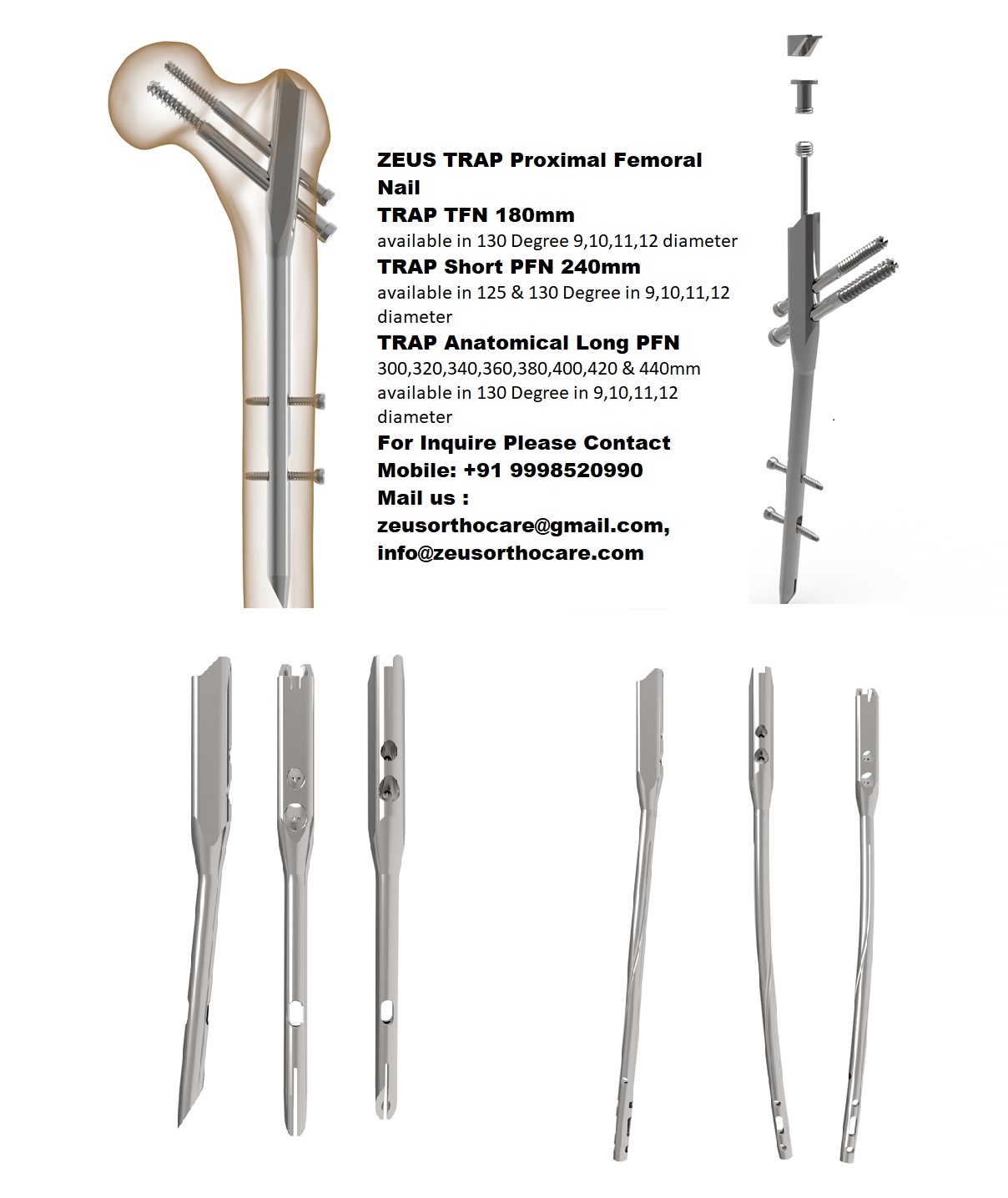 ZEUS TRAP Proximal Femoral Nail
TRAP TFN 180mm
available in 130 Degree 9,10,11,12 diameter
TRAP Short PFN 240mm
available in 125 & 130 Degree in 9,10,11,12 diameter
TRAP Anatomical Long PFN
300,320,340,360,380,400,420 & 440mm
available in 130 Degree in 9,10,11,12 diameter
For Inquire Please Contact
Mobile: +91 9998520990
Mail us :
zeusorthocare@gmail.com,
info@zeusorthocare.com